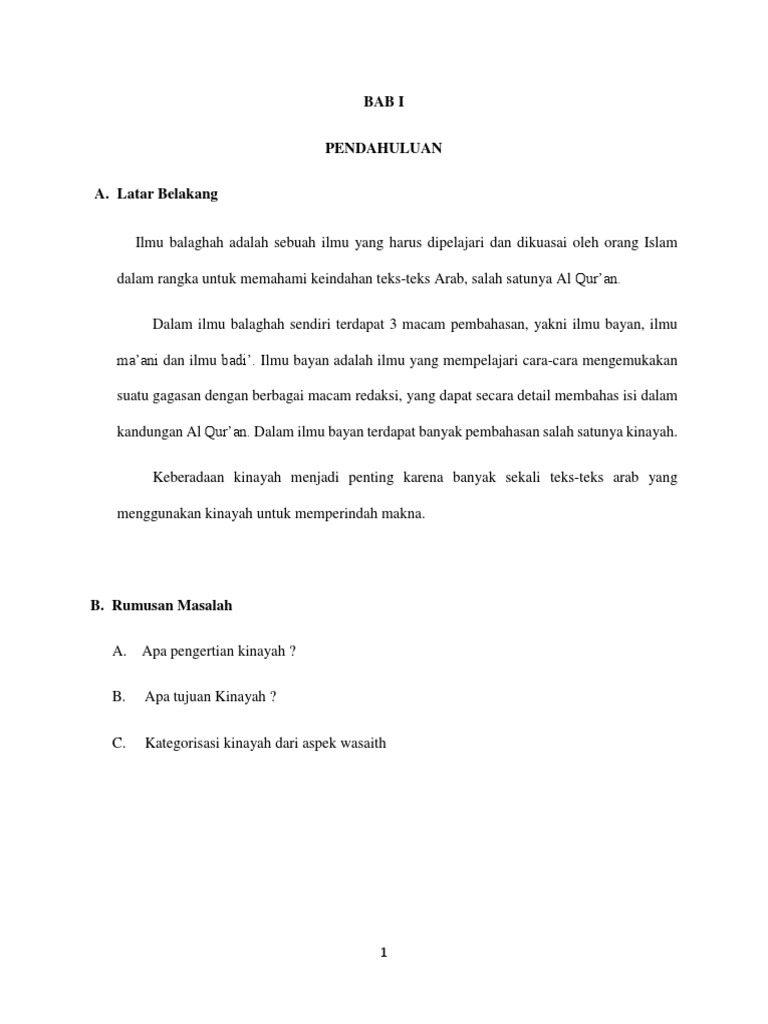 BAB I

PENDAHULUAN

A. Latar Belakang

Ilmu balaghah adalah sebuah ilmu yang harus dipelajari dan dikuasai oleh orang Islam dalam rangka untuk memahami keindahan teks-teks Arab, salah satunya Al Qur'an.

Dalam ilmu balaghah sendiri terdapat 3 macam pembahasan, yakni ilmu bayan, ilmu ma'ani dan ilmu badi'. Ilmu bayan adalah ilmu yang mempelajari cara-cara mengemukakan suatu gagasan dengan berbagai macam redaksi, yang dapat secara detail membahas isi dalam kandungan Al Qur'an. Dalam ilmu bayan terdapat banyak pembahasan salah satunya kinayah.

Keberadaan kinayah menjadi penting karena banyak sekali teks-teks arab yang menggunakan kinayah untuk memperindah makna.

B. Rumusan Masalah

A. Apa pengertian kinayah ?

B. Apa tujuan Kinayah ?

C. Kategorisasi kinayah dari aspek wasaith

1